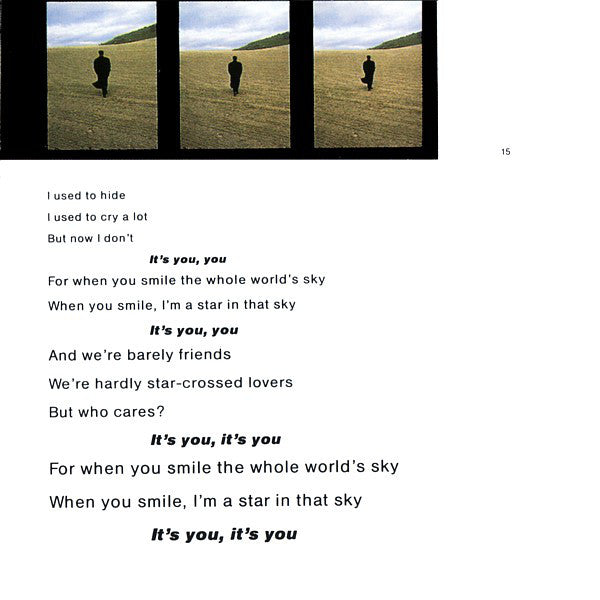 15

I used to hide

I used to cry a lot

But now I don't

It's you, you

For when you smile the whole world's sky

When you smile, I'm a star in that sky

It's you, you

And we're barely friends

We're hardly star-crossed lovers

But who cares?

It's you, it's you

For when you smile the whole world's sky

When you smile, I'm a star in that sky

It's you, it's you